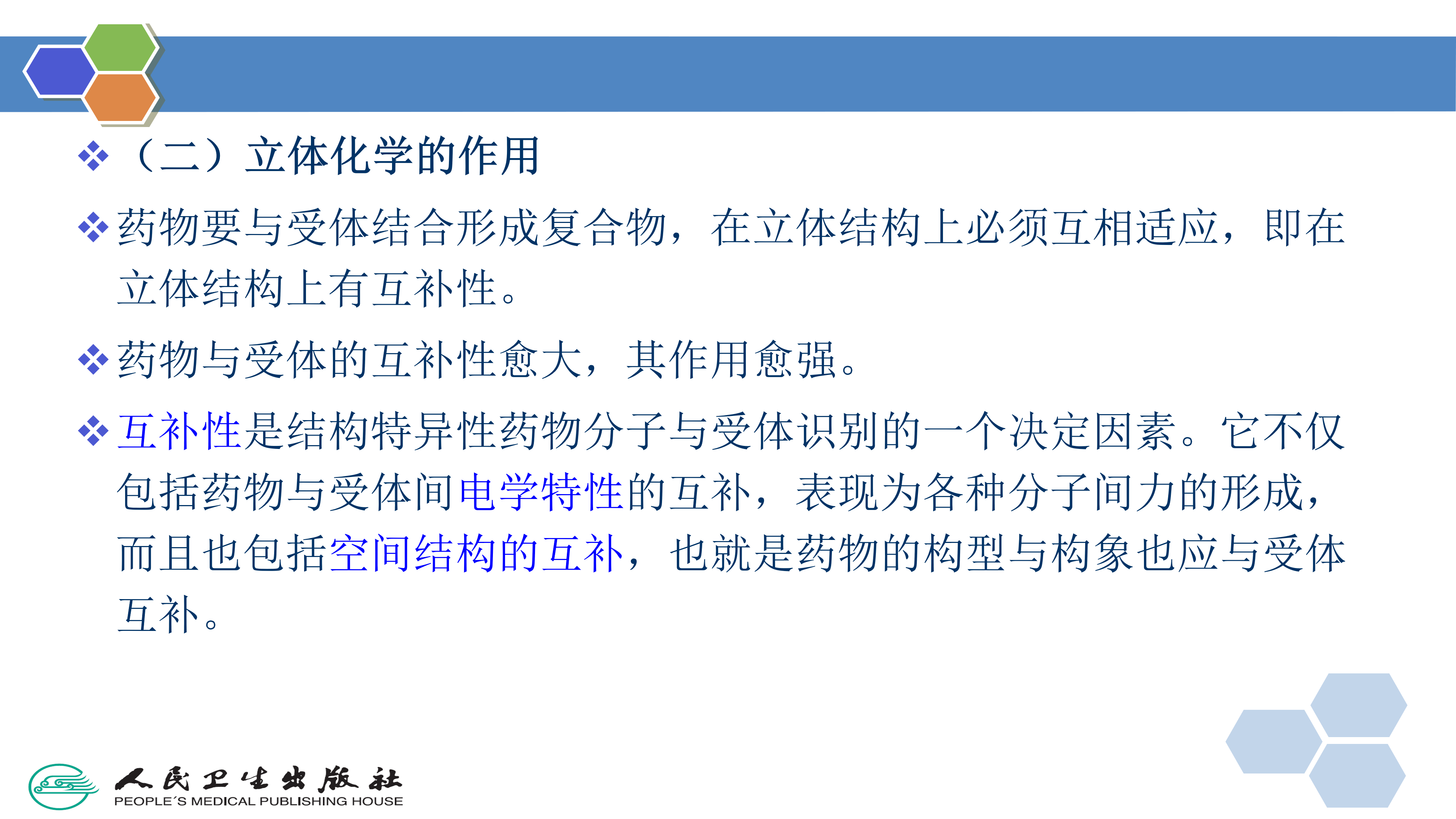 ❖（二）立体化学的作用

❖药物要与受体结合形成复合物，在立体结构上必须互相适应，即在立体结构上有互补性。

❖药物与受体的互补性愈大，其作用愈强。

❖互补性是结构特异性药物分子与受体识别的一个决定因素。它不仅包括药物与受体间电学特性的互补，表现为各种分子间力的形成，而且也包括空间结构的互补，也就是药物的构型与构象也应与受体互补。

人民卫生出版社
PEOPLE´S MEDICAL PUBLISHING HOUSE